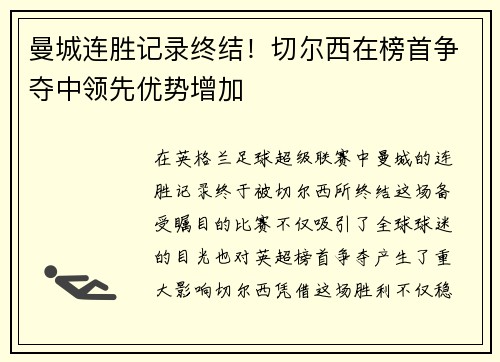 曼城连胜记录终结！切尔西在榜首争夺中领先优势增加

在英格兰足球超级联赛中曼城的连胜记录终于被切尔西所终结这场备受瞩目的比赛不仅吸引了全球球迷的目光也对英超榜首争夺产生了重大影响切尔西凭借这场胜利不仅稳